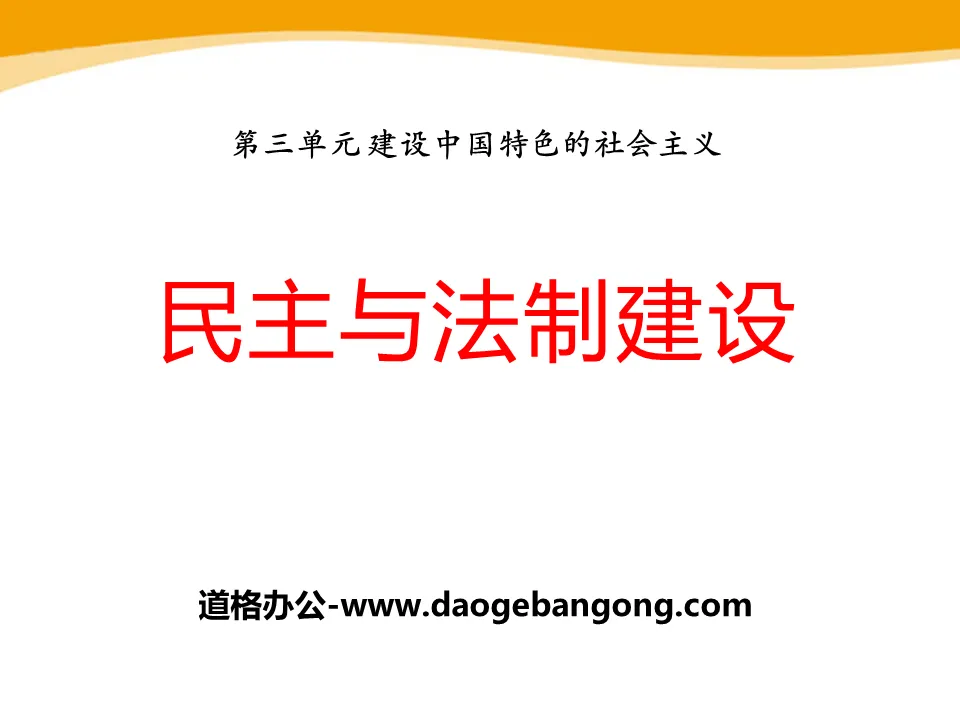 第三单元建设中国特色的社会主义

民主与法制建设

道格办公-www.daogebangong.com